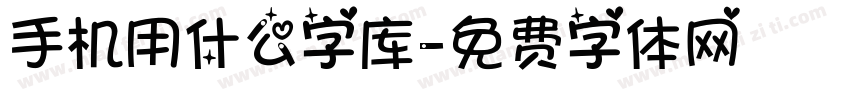 手机用什么字库-免费字体网